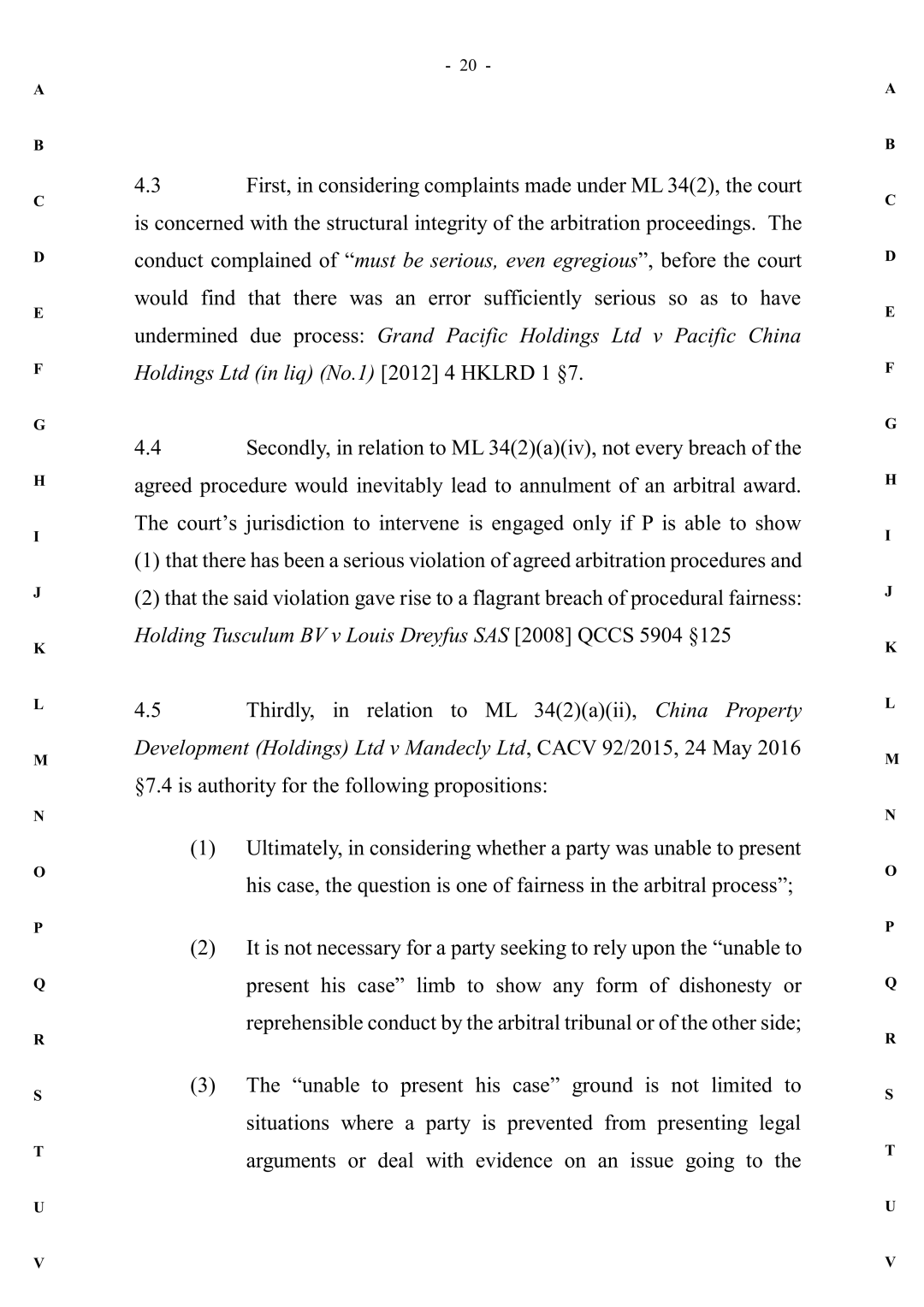 - 20 -

A
B
C
D
E
F
G
H
I
J
K
L
M
N
O
P
Q
R
S
T
U
V

4.3 First, in considering complaints made under ML 34(2), the court is concerned with the structural integrity of the arbitration proceedings. The conduct complained of "must be serious, even egregious", before the court would find that there was an error sufficiently serious so as to have undermined due process: Grand Pacific Holdings Ltd v Pacific China Holdings Ltd (in liq) (No.1) [2012] 4 HKLRD 1 §7.

4.4 Secondly, in relation to ML 34(2)(a)(iv), not every breach of the agreed procedure would inevitably lead to annulment of an arbitral award. The court's jurisdiction to intervene is engaged only if P is able to show (1) that there has been a serious violation of agreed arbitration procedures and (2) that the said violation gave rise to a flagrant breach of procedural fairness: Holding Tusculum BV v Louis Dreyfus SAS [2008] QCCS 5904 §125

4.5 Thirdly, in relation to ML 34(2)(a)(ii), China Property Development (Holdings) Ltd v Mandecly Ltd, CACV 92/2015, 24 May 2016 §7.4 is authority for the following propositions:

(1) Ultimately, in considering whether a party was unable to present his case, the question is one of fairness in the arbitral process";

(2) It is not necessary for a party seeking to rely upon the "unable to present his case" limb to show any form of dishonesty or reprehensible conduct by the arbitral tribunal or of the other side;

(3) The "unable to present his case" ground is not limited to situations where a party is prevented from presenting legal arguments or deal with evidence on an issue going to the

A
B
C
D
E
F
G
H
I
J
K
L
M
N
O
P
Q
R
S
T
U
V